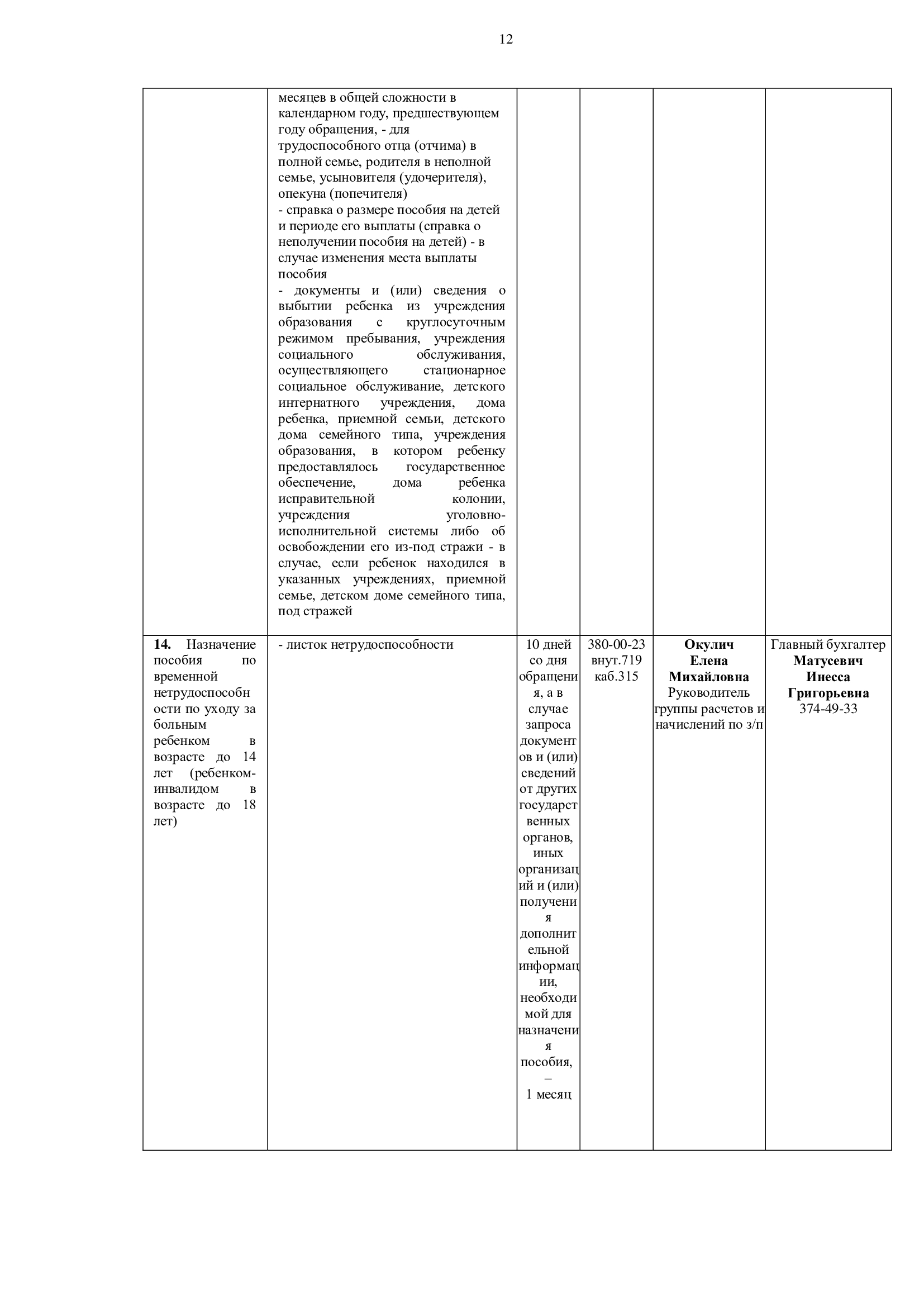 12

| | | | | | |
|---|---|---|---|---|---|
| | месяцев в общей сложности в календарном году, предшествующем году обращения, - для трудоспособного отца (отчима) в полной семье, родителя в неполной семье, усыновителя (удочерителя), опекуна (попечителя) - справка о размере пособия на детей и периоде его выплаты (справка о неполучении пособия на детей) - в случае изменения места выплаты пособия - документы и (или) сведения о выбытии ребенка из учреждения образования с круглосуточным режимом пребывания, учреждения социального обслуживания, осуществляющего стационарное социальное обслуживание, детского интернатного учреждения, дома ребенка, приемной семьи, детского дома семейного типа, учреждения образования, в котором ребенку предоставлялось государственное обеспечение, дома ребенка исправительной колонии, учреждения уголовно-исполнительной системы либо об освобождении его из-под стражи - в случае, если ребенок находился в указанных учреждениях, приемной семье, детском доме семейного типа, под стражей | | | | |
| **14.** Назначение пособия по временной нетрудоспособности по уходу за больным ребенком в возрасте до 14 лет (ребенком-инвалидом в возрасте до 18 лет) | - листок нетрудоспособности | 10 дней со дня обращения, а в случае запроса документов и (или) сведений от других государственных органов, иных организаций и (или) получения дополнительной информации, необходимой для назначения пособия, – 1 месяц | 380-00-23 внут.719 каб.315 | **Окулич Елена Михайловна** Руководитель группы расчетов и начислений по з/п | Главный бухгалтер **Матусевич Инесса Григорьевна** 374-49-33 |